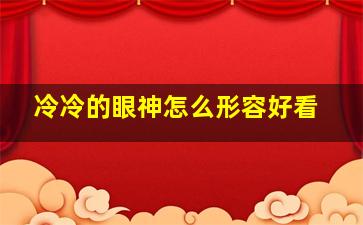 冷冷的眼神怎么形容好看